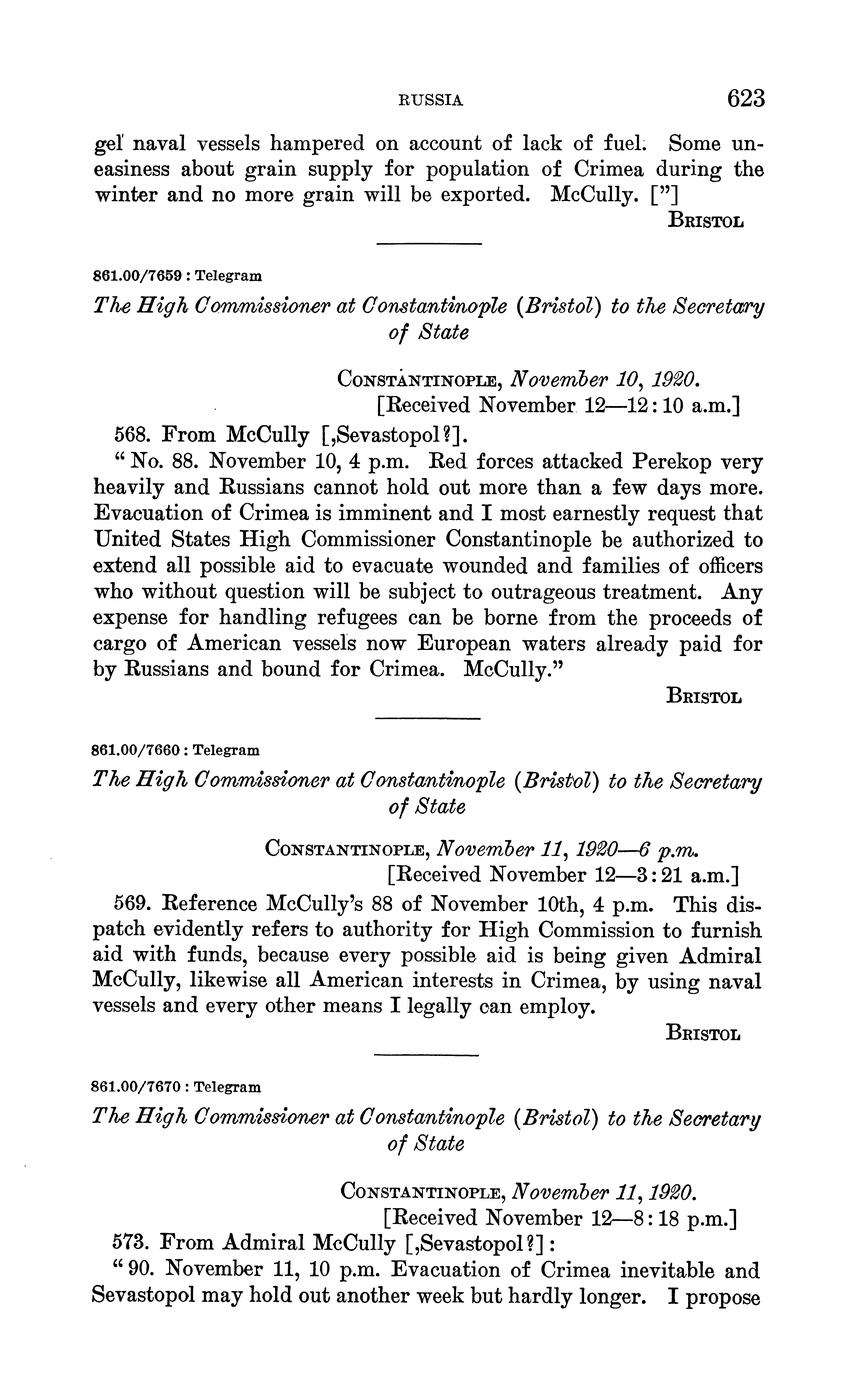 RUSSIA 623

gel' naval vessels hampered on account of lack of fuel. Some uneasiness about grain supply for population of Crimea during the winter and no more grain will be exported. McCully. ["]

BRISTOL

861.00/7659 : Telegram

The High Commissioner at Constantinople (Bristol) to the Secretary of State

CONSTANTINOPLE, November 10, 1920.
[Received November 12—12:10 a.m.]

568. From McCully [,Sevastopol?].

"No. 88. November 10, 4 p.m. Red forces attacked Perekop very heavily and Russians cannot hold out more than a few days more. Evacuation of Crimea is imminent and I most earnestly request that United States High Commissioner Constantinople be authorized to extend all possible aid to evacuate wounded and families of officers who without question will be subject to outrageous treatment. Any expense for handling refugees can be borne from the proceeds of cargo of American vessels now European waters already paid for by Russians and bound for Crimea. McCully."

BRISTOL

861.00/7660 : Telegram

The High Commissioner at Constantinople (Bristol) to the Secretary of State

CONSTANTINOPLE, November 11, 1920—6 p.m.
[Received November 12—3:21 a.m.]

569. Reference McCully's 88 of November 10th, 4 p.m. This dispatch evidently refers to authority for High Commission to furnish aid with funds, because every possible aid is being given Admiral McCully, likewise all American interests in Crimea, by using naval vessels and every other means I legally can employ.

BRISTOL

861.00/7670 : Telegram

The High Commissioner at Constantinople (Bristol) to the Secretary of State

CONSTANTINOPLE, November 11, 1920.
[Received November 12—8:18 p.m.]

573. From Admiral McCully [,Sevastopol?]:

"90. November 11, 10 p.m. Evacuation of Crimea inevitable and Sevastopol may hold out another week but hardly longer. I propose